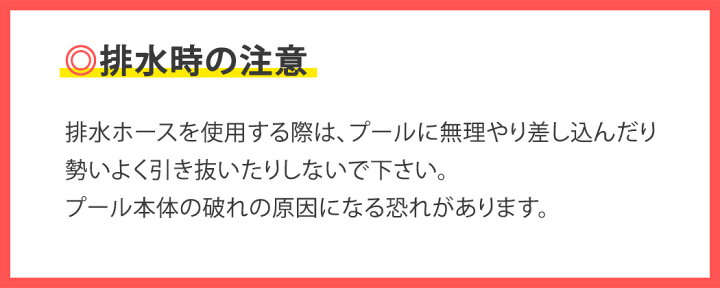 ◎排水時の注意

排水ホースを使用する際は、プールに無理やり差し込んだり勢いよく引き抜いたりしないで下さい。
プール本体の破れの原因になる恐れがあります。